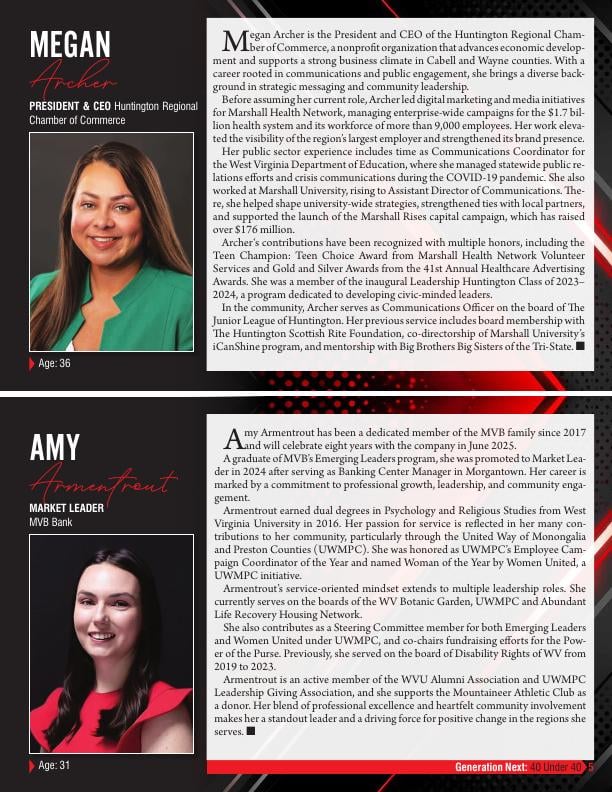 MEGAN
Archer

PRESIDENT & CEO Huntington Regional Chamber of Commerce

Age: 36

Megan Archer is the President and CEO of the Huntington Regional Chamber of Commerce, a nonprofit organization that advances economic development and supports a strong business climate in Cabell and Wayne counties. With a career rooted in communications and public engagement, she brings a diverse background in strategic messaging and community leadership.

Before assuming her current role, Archer led digital marketing and media initiatives for Marshall Health Network, managing enterprise-wide campaigns for the $1.7 billion health system and its workforce of more than 9,000 employees. Her work elevated the visibility of the region's largest employer and strengthened its brand presence.

Her public sector experience includes time as Communications Coordinator for the West Virginia Department of Education, where she managed statewide public relations efforts and crisis communications during the COVID-19 pandemic. She also worked at Marshall University, rising to Assistant Director of Communications. There, she helped shape university-wide strategies, strengthened ties with local partners, and supported the launch of the Marshall Rises capital campaign, which has raised over $176 million.

Archer's contributions have been recognized with multiple honors, including the Teen Champion: Teen Choice Award from Marshall Health Network Volunteer Services and Gold and Silver Awards from the 41st Annual Healthcare Advertising Awards. She was a member of the inaugural Leadership Huntington Class of 2023–2024, a program dedicated to developing civic-minded leaders.

In the community, Archer serves as Communications Officer on the board of The Junior League of Huntington. Her previous service includes board membership with The Huntington Scottish Rite Foundation, co-directorship of Marshall University's iCanShine program, and mentorship with Big Brothers Big Sisters of the Tri-State. ■

AMY
Armentrout

MARKET LEADER
MVB Bank

Age: 31

Amy Armentrout has been a dedicated member of the MVB family since 2017 and will celebrate eight years with the company in June 2025.

A graduate of MVB's Emerging Leaders program, she was promoted to Market Leader in 2024 after serving as Banking Center Manager in Morgantown. Her career is marked by a commitment to professional growth, leadership, and community engagement.

Armentrout earned dual degrees in Psychology and Religious Studies from West Virginia University in 2016. Her passion for service is reflected in her many contributions to her community, particularly through the United Way of Monongalia and Preston Counties (UWMPC). She was honored as UWMPC's Employee Campaign Coordinator of the Year and named Woman of the Year by Women United, a UWMPC initiative.

Armentrout's service-oriented mindset extends to multiple leadership roles. She currently serves on the boards of the WV Botanic Garden, UWMPC and Abundant Life Recovery Housing Network.

She also contributes as a Steering Committee member for both Emerging Leaders and Women United under UWMPC, and co-chairs fundraising efforts for the Power of the Purse. Previously, she served on the board of Disability Rights of WV from 2019 to 2023.

Armentrout is an active member of the WVU Alumni Association and UWMPC Leadership Giving Association, and she supports the Mountaineer Athletic Club as a donor. Her blend of professional excellence and heartfelt community involvement makes her a standout leader and a driving force for positive change in the regions she serves. ■

Generation Next: 40 Under 40 5